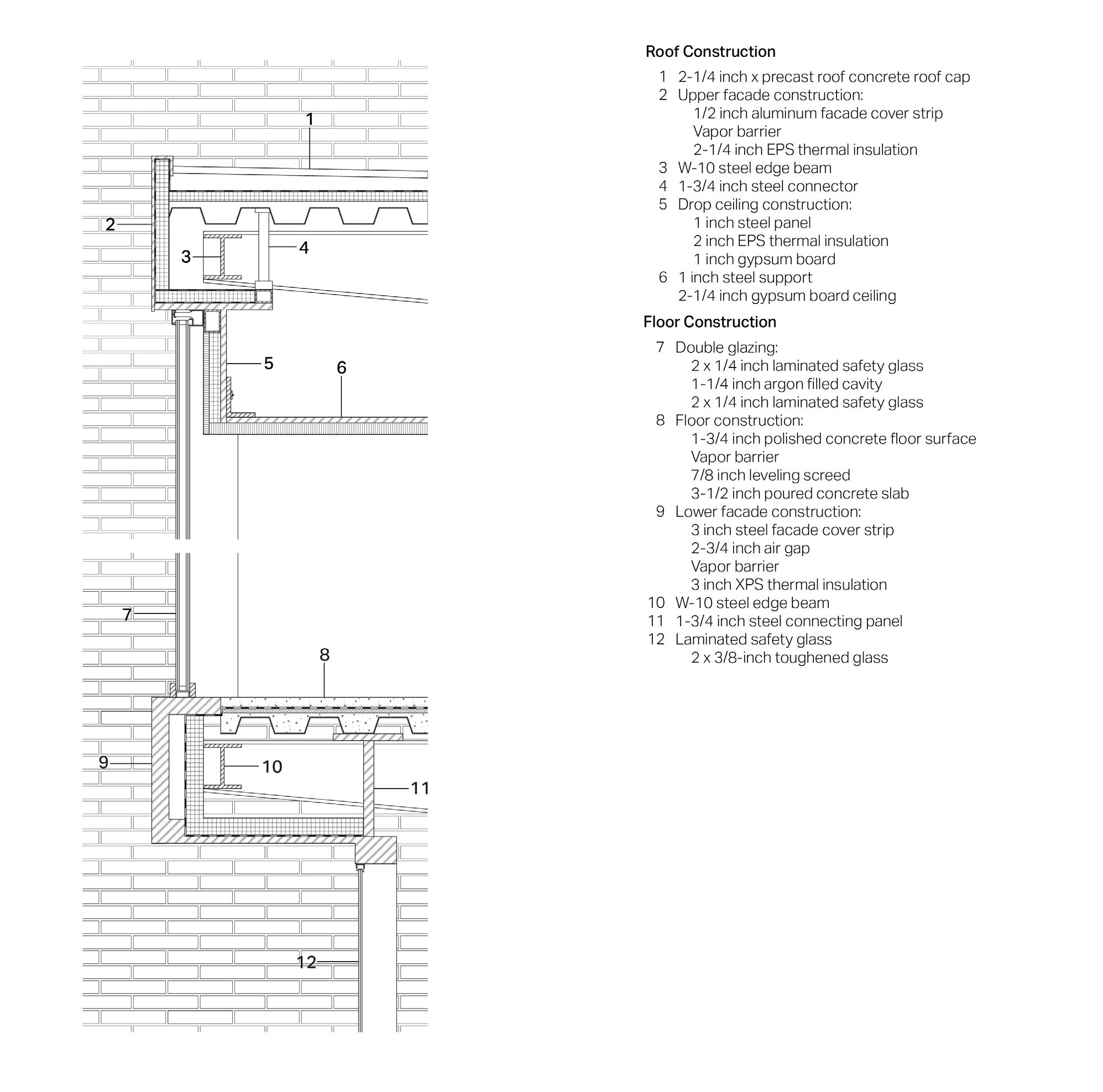 1
2
3
4
5
6
7
8
9
10
11
12

Roof Construction

1 2-1/4 inch x precast roof concrete roof cap
2 Upper facade construction:
1/2 inch aluminum facade cover strip
Vapor barrier
2-1/4 inch EPS thermal insulation
3 W-10 steel edge beam
4 1-3/4 inch steel connector
5 Drop ceiling construction:
1 inch steel panel
2 inch EPS thermal insulation
1 inch gypsum board
6 1 inch steel support
2-1/4 inch gypsum board ceiling

Floor Construction

7 Double glazing:
2 x 1/4 inch laminated safety glass
1-1/4 inch argon filled cavity
2 x 1/4 inch laminated safety glass
8 Floor construction:
1-3/4 inch polished concrete floor surface
Vapor barrier
7/8 inch leveling screed
3-1/2 inch poured concrete slab
9 Lower facade construction:
3 inch steel facade cover strip
2-3/4 inch air gap
Vapor barrier
3 inch XPS thermal insulation
10 W-10 steel edge beam
11 1-3/4 inch steel connecting panel
12 Laminated safety glass
2 x 3/8-inch toughened glass